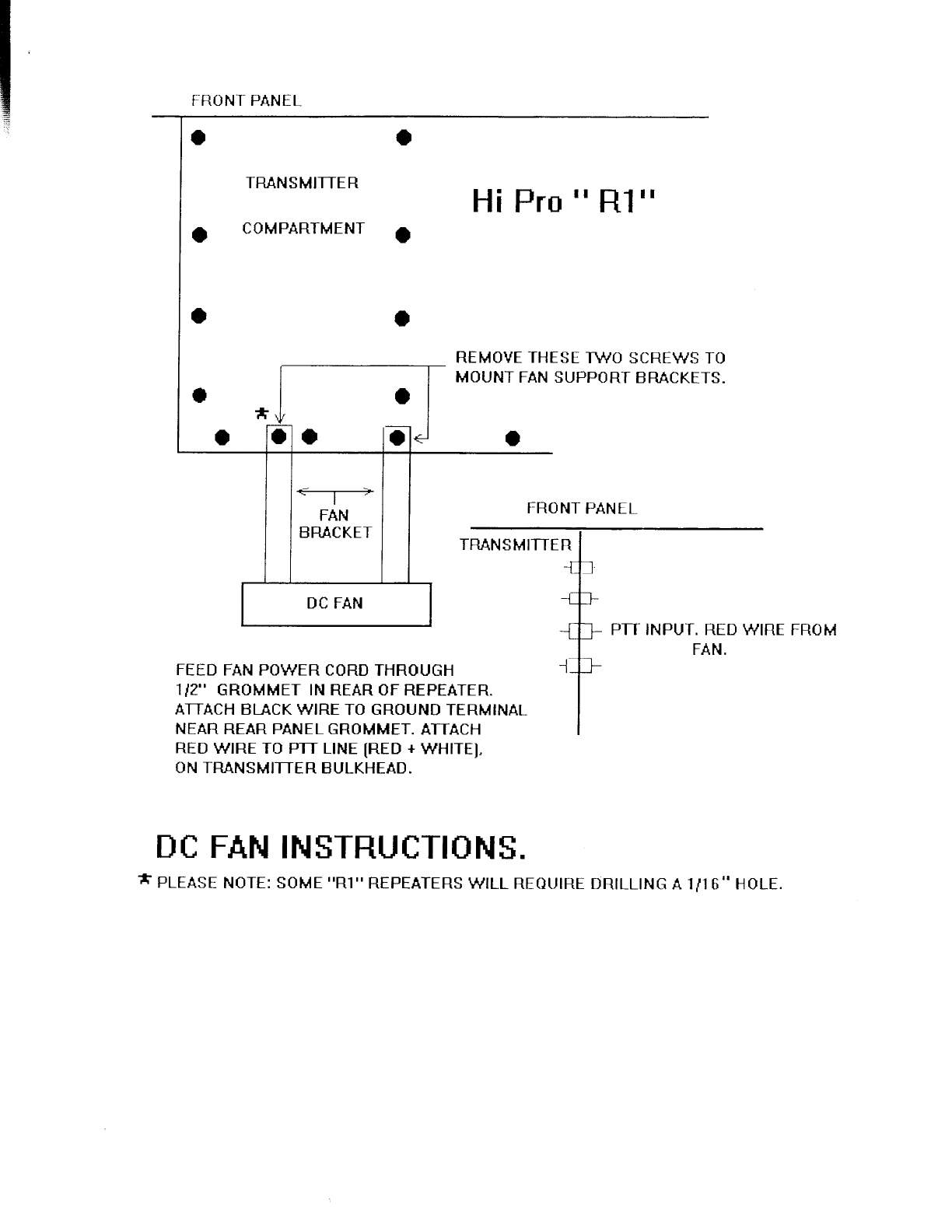 FRONT PANEL

TRANSMITTER

COMPARTMENT

Hi Pro " R1"

REMOVE THESE TWO SCREWS TO MOUNT FAN SUPPORT BRACKETS.

*

FAN BRACKET

DC FAN

FRONT PANEL

TRANSMITTER

PTT INPUT. RED WIRE FROM FAN.

FEED FAN POWER CORD THROUGH 1/2" GROMMET IN REAR OF REPEATER. ATTACH BLACK WIRE TO GROUND TERMINAL NEAR REAR PANEL GROMMET. ATTACH RED WIRE TO PTT LINE (RED + WHITE), ON TRANSMITTER BULKHEAD.

DC FAN INSTRUCTIONS.

* PLEASE NOTE: SOME "R1" REPEATERS WILL REQUIRE DRILLING A 1/16" HOLE.